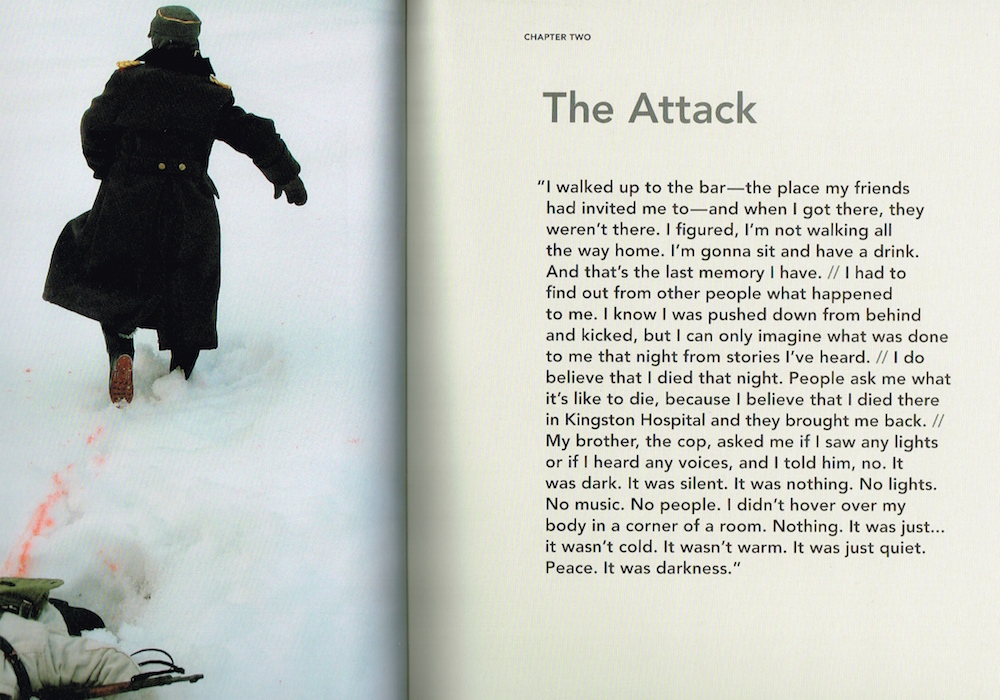 CHAPTER TWO

The Attack

"I walked up to the bar—the place my friends had invited me to—and when I got there, they weren't there. I figured, I'm not walking all the way home. I'm gonna sit and have a drink. And that's the last memory I have. // I had to find out from other people what happened to me. I know I was pushed down from behind and kicked, but I can only imagine what was done to me that night from stories I've heard. // I do believe that I died that night. People ask me what it's like to die, because I believe that I died there in Kingston Hospital and they brought me back. // My brother, the cop, asked me if I saw any lights or if I heard any voices, and I told him, no. It was dark. It was silent. It was nothing. No lights. No music. No people. I didn't hover over my body in a corner of a room. Nothing. It was just... it wasn't cold. It wasn't warm. It was just quiet. Peace. It was darkness."